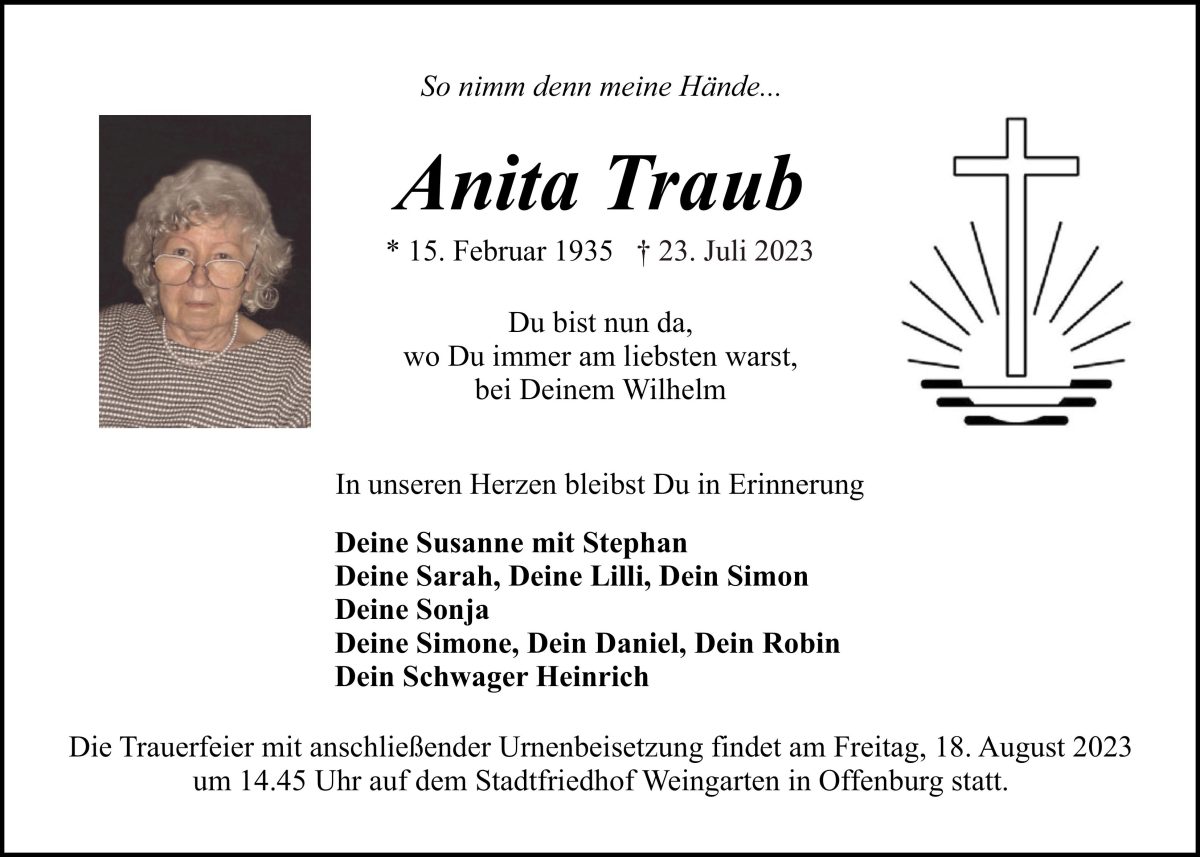 So nimm denn meine Hände...

Anita Traub

* 15. Februar 1935 † 23. Juli 2023

Du bist nun da,
wo Du immer am liebsten warst,
bei Deinem Wilhelm

In unseren Herzen bleibst Du in Erinnerung

Deine Susanne mit Stephan
Deine Sarah, Deine Lilli, Dein Simon
Deine Sonja
Deine Simone, Dein Daniel, Dein Robin
Dein Schwager Heinrich

Die Trauerfeier mit anschließender Urnenbeisetzung findet am Freitag, 18. August 2023 um 14.45 Uhr auf dem Stadtfriedhof Weingarten in Offenburg statt.